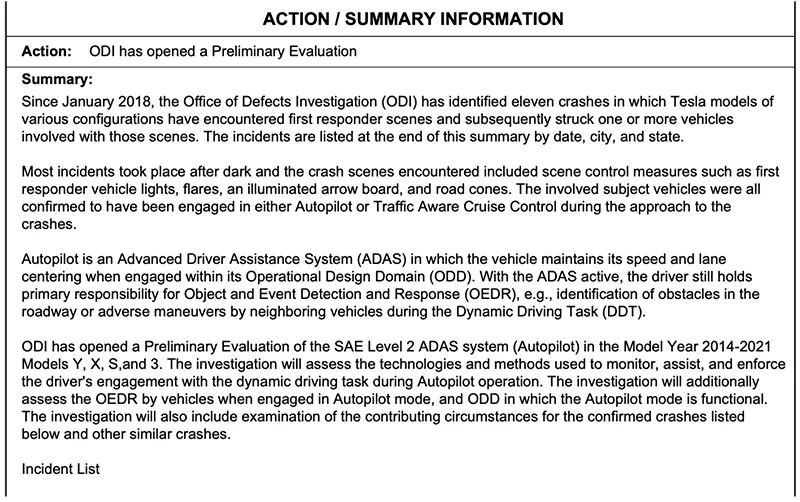 ACTION / SUMMARY INFORMATION

Action: ODI has opened a Preliminary Evaluation

Summary:
Since January 2018, the Office of Defects Investigation (ODI) has identified eleven crashes in which Tesla models of various configurations have encountered first responder scenes and subsequently struck one or more vehicles involved with those scenes. The incidents are listed at the end of this summary by date, city, and state.

Most incidents took place after dark and the crash scenes encountered included scene control measures such as first responder vehicle lights, flares, an illuminated arrow board, and road cones. The involved subject vehicles were all confirmed to have been engaged in either Autopilot or Traffic Aware Cruise Control during the approach to the crashes.

Autopilot is an Advanced Driver Assistance System (ADAS) in which the vehicle maintains its speed and lane centering when engaged within its Operational Design Domain (ODD). With the ADAS active, the driver still holds primary responsibility for Object and Event Detection and Response (OEDR), e.g., identification of obstacles in the roadway or adverse maneuvers by neighboring vehicles during the Dynamic Driving Task (DDT).

ODI has opened a Preliminary Evaluation of the SAE Level 2 ADAS system (Autopilot) in the Model Year 2014-2021 Models Y, X, S,and 3. The investigation will assess the technologies and methods used to monitor, assist, and enforce the driver's engagement with the dynamic driving task during Autopilot operation. The investigation will additionally assess the OEDR by vehicles when engaged in Autopilot mode, and ODD in which the Autopilot mode is functional. The investigation will also include examination of the contributing circumstances for the confirmed crashes listed below and other similar crashes.

Incident List